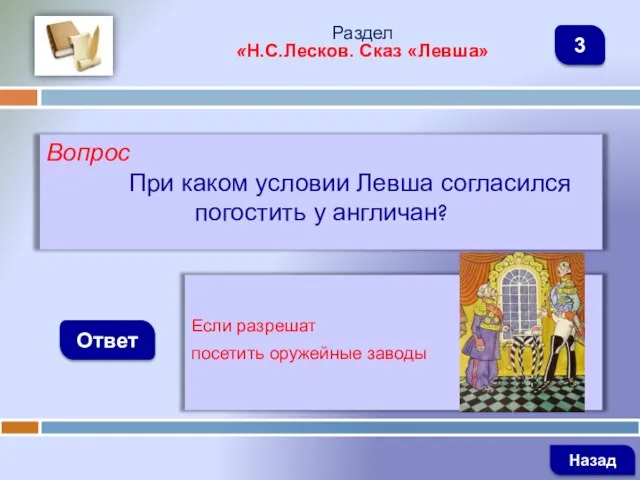 Раздел
«Н.С.Лесков. Сказ «Левша»

3

Вопрос
При каком условии Левша согласился погостить у англичан?

Ответ

Если разрешат посетить оружейные заводы

Назад